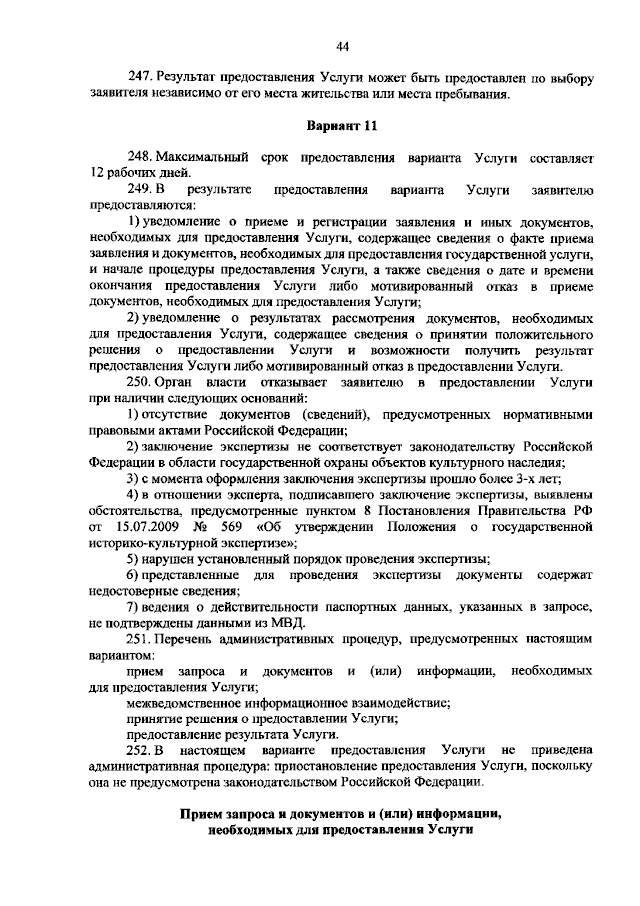 44

247. Результат предоставления Услуги может быть предоставлен по выбору заявителя независимо от его места жительства или места пребывания.

Вариант 11

248. Максимальный срок предоставления варианта Услуги составляет 12 рабочих дней.

249. В результате предоставления варианта Услуги заявителю предоставляются:

1) уведомление о приеме и регистрации заявления и иных документов, необходимых для предоставления Услуги, содержащее сведения о факте приема заявления и документов, необходимых для предоставления государственной услуги, и начале процедуры предоставления Услуги, а также сведения о дате и времени окончания предоставления Услуги либо мотивированный отказ в приеме документов, необходимых для предоставления Услуги;

2) уведомление о результатах рассмотрения документов, необходимых для предоставления Услуги, содержащее сведения о принятии положительного решения о предоставлении Услуги и возможности получить результат предоставления Услуги либо мотивированный отказ в предоставлении Услуги.

250. Орган власти отказывает заявителю в предоставлении Услуги при наличии следующих оснований:

1) отсутствие документов (сведений), предусмотренных нормативными правовыми актами Российской Федерации;

2) заключение экспертизы не соответствует законодательству Российской Федерации в области государственной охраны объектов культурного наследия;

3) с момента оформления заключения экспертизы прошло более 3-х лет;

4) в отношении эксперта, подписавшего заключение экспертизы, выявлены обстоятельства, предусмотренные пунктом 8 Постановления Правительства РФ от 15.07.2009 № 569 «Об утверждении Положения о государственной историко-культурной экспертизе»;

5) нарушен установленный порядок проведения экспертизы;

6) представленные для проведения экспертизы документы содержат недостоверные сведения;

7) ведения о действительности паспортных данных, указанных в запросе, не подтверждены данными из МВД.

251. Перечень административных процедур, предусмотренных настоящим вариантом:

прием запроса и документов и (или) информации, необходимых для предоставления Услуги;

межведомственное информационное взаимодействие;

принятие решения о предоставлении Услуги;

предоставление результата Услуги.

252. В настоящем варианте предоставления Услуги не приведена административная процедура: приостановление предоставления Услуги, поскольку она не предусмотрена законодательством Российской Федерации.

Прием запроса и документов и (или) информации, необходимых для предоставления Услуги